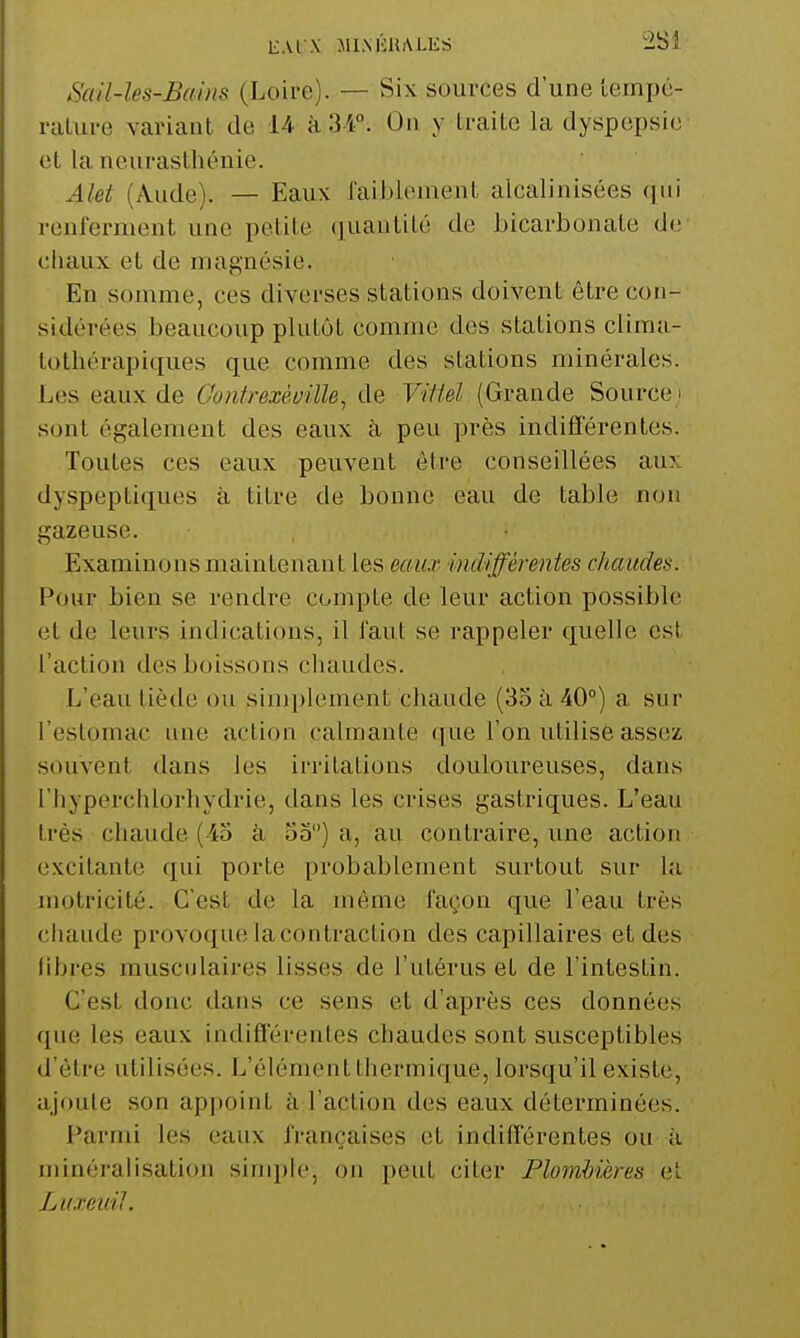 EAUX MINÉRALES 281

Sail-les-Bains (Loire). — Six sources d'une température variant de 14 à 34°. On y traite la dyspepsie et la neurasthénie.

Alet (Aude). — Eaux faiblement alcalinisées qui renferment une petite quantité de bicarbonate de chaux et de magnésie.

En somme, ces diverses stations doivent être considérées beaucoup plutôt comme des stations climatothérapiques que comme des stations minérales. Les eaux de Contrexéville, de Vittel (Grande Source) sont également des eaux à peu près indifférentes. Toutes ces eaux peuvent être conseillées aux dyspeptiques à titre de bonne eau de table non gazeuse.

Examinons maintenant les eaux indifférentes chaudes. Pour bien se rendre compte de leur action possible et de leurs indications, il faut se rappeler quelle est l'action des boissons chaudes.

L'eau tiède ou simplement chaude (35 à 40°) a sur l'estomac une action calmante que l'on utilise assez souvent dans les irritations douloureuses, dans l'hyperchlorhydrie, dans les crises gastriques. L'eau très chaude (45 à 55°) a, au contraire, une action excitante qui porte probablement surtout sur la motricité. C'est de la même façon que l'eau très chaude provoque la contraction des capillaires et des fibres musculaires lisses de l'utérus et de l'intestin.

C'est donc dans ce sens et d'après ces données que les eaux indifférentes chaudes sont susceptibles d'être utilisées. L'élément thermique, lorsqu'il existe, ajoute son appoint à l'action des eaux déterminées.

Parmi les eaux françaises et indifférentes ou à minéralisation simple, on peut citer Plombières et Luxeuil.